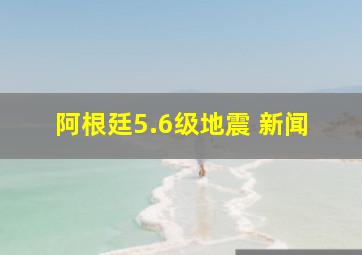 阿根廷5.6级地震 新闻